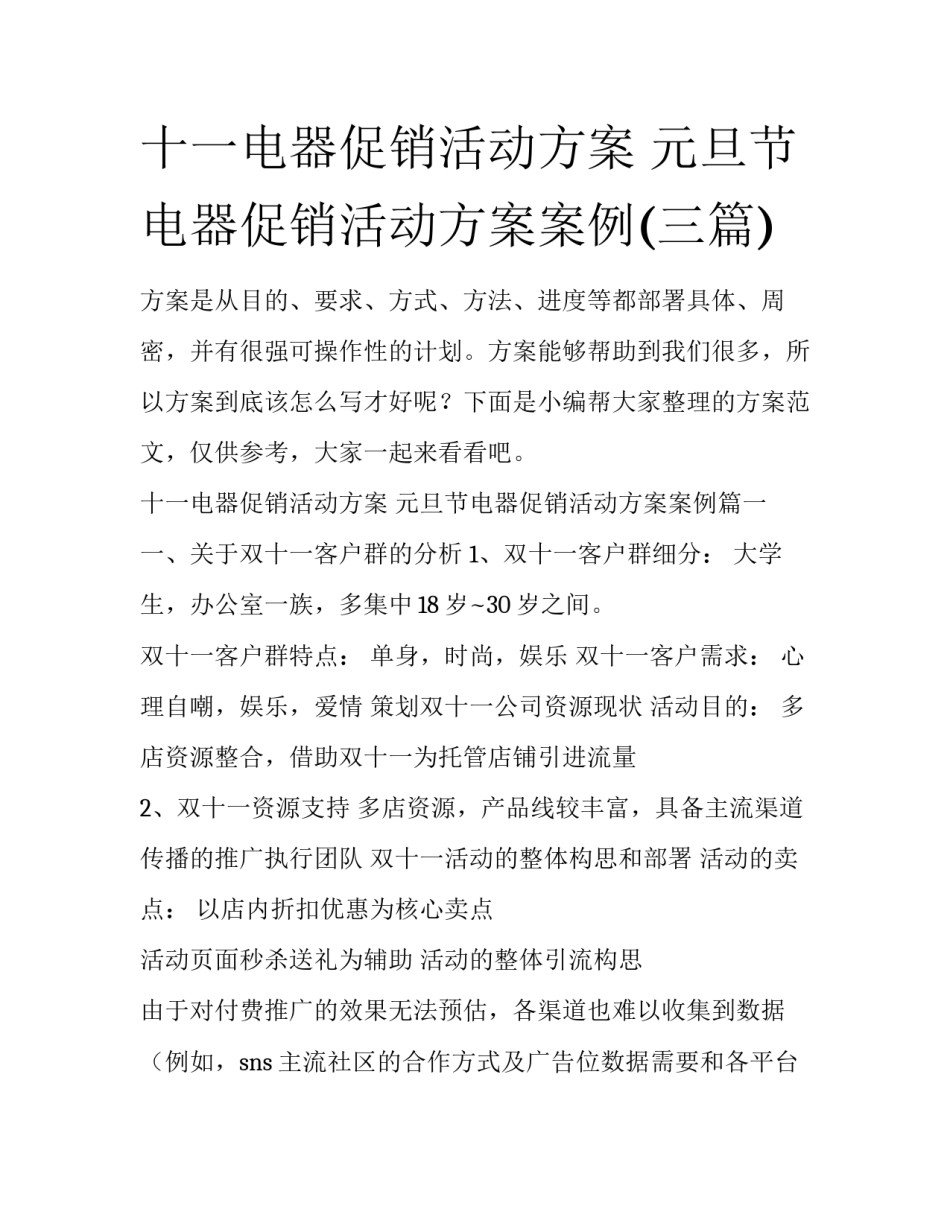 十一电器促销活动方案 元旦节电器促销活动方案案例(三篇)

方案是从目的、要求、方式、方法、进度等都部署具体、周密，并有很强可操作性的计划。方案能够帮助到我们很多，所以方案到底该怎么写才好呢？下面是小编帮大家整理的方案范文，仅供参考，大家一起来看看吧。

十一电器促销活动方案 元旦节电器促销活动方案案例篇一

一、关于双十一客户群的分析 1、双十一客户群细分： 大学生，办公室一族，多集中18岁~30岁之间。

双十一客户群特点： 单身，时尚，娱乐 双十一客户需求： 心理自嘲，娱乐，爱情 策划双十一公司资源现状 活动目的： 多店资源整合，借助双十一为托管店铺引进流量

2、双十一资源支持 多店资源，产品线较丰富，具备主流渠道传播的推广执行团队 双十一活动的整体构思和部署 活动的卖点： 以店内折扣优惠为核心卖点

活动页面秒杀送礼为辅助 活动的整体引流构思

由于对付费推广的效果无法预估，各渠道也难以收集到数据（例如，sns主流社区的合作方式及广告位数据需要和各平台